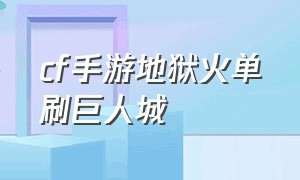 cf手游地狱火单刷巨人城